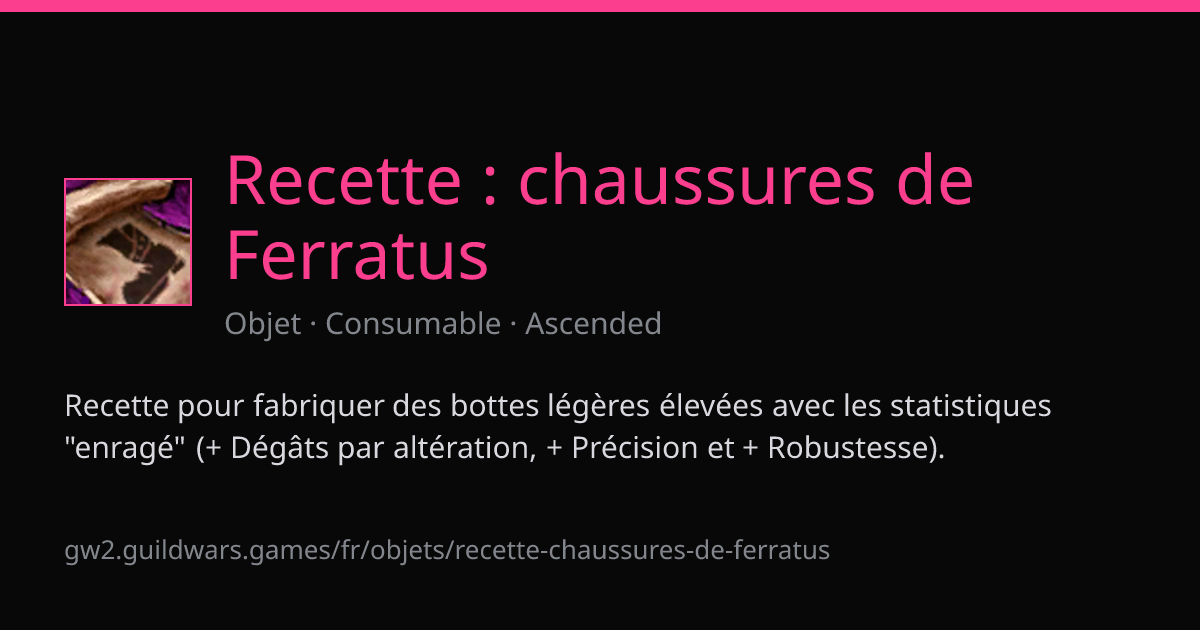 Recette : chaussures de Ferratus

Objet · Consumable · Ascended

Recette pour fabriquer des bottes légères élevées avec les statistiques "enragé" (+ Dégâts par altération, + Précision et + Robustesse).

gw2.guildwars.games/fr/objets/recette-chaussures-de-ferratus